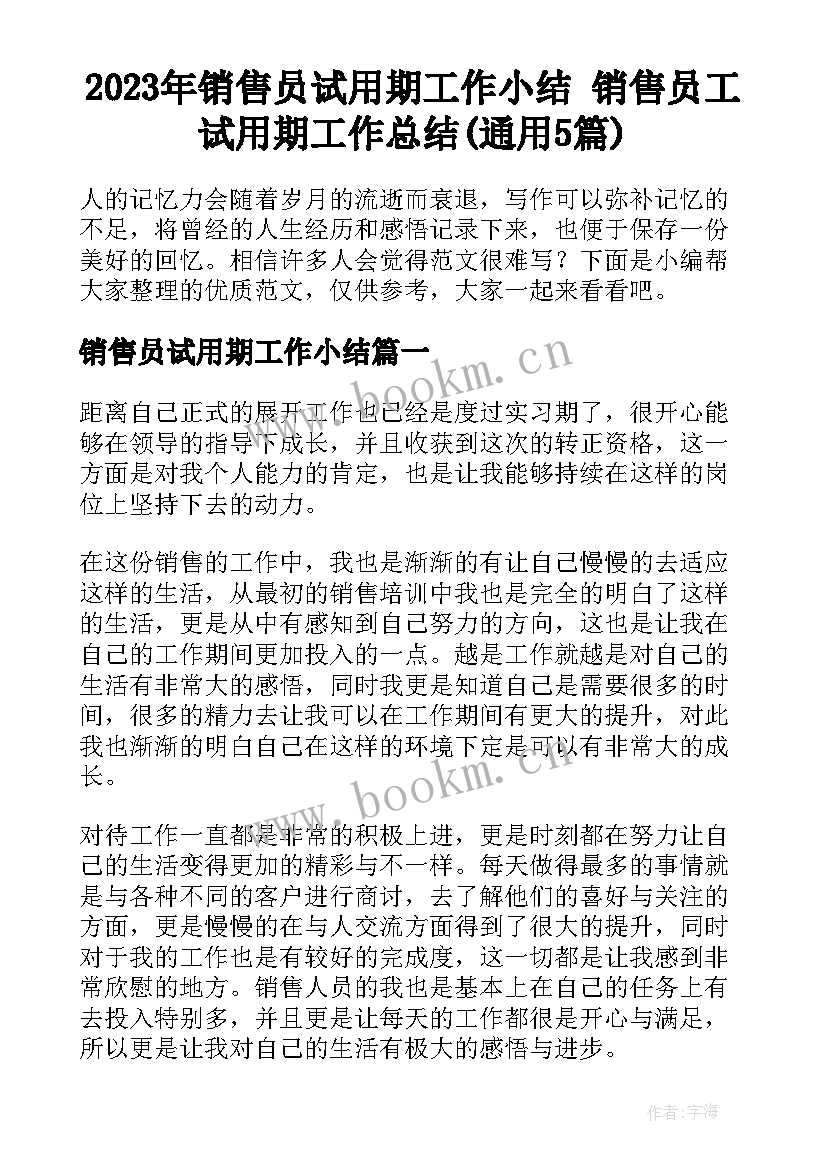 2023年销售员试用期工作小结 销售员工试用期工作总结(通用5篇)

人的记忆力会随着岁月的流逝而衰退，写作可以弥补记忆的不足，将曾经的人生经历和感悟记录下来，也便于保存一份美好的回忆。相信许多人会觉得范文很难写？下面是小编帮大家整理的优质范文，仅供参考，大家一起来看看吧。

销售员试用期工作小结篇一

www.bookm.cn

距离自己正式的展开工作也已经是度过实习期了，很开心能够在领导的指导下成长，并且收获到这次的转正资格，这一方面是对我个人能力的肯定，也是让我能够持续在这样的岗位上坚持下去的动力。

在这份销售的工作中，我也是渐渐的有让自己慢慢的去适应这样的生活，从最初的销售培训中我也是完全的明白了这样的生活，更是从中有感知到自己努力的方向，这也是让我在自己的工作期间更加投入的一点。越是工作就越是对自己的生活有非常大的感悟，同时我更是知道自己是需要很多的时间，很多的精力去让我可以在工作期间有更大的提升，对此我也渐渐的明白自己在这样的环境下定是可以有非常大的成长。

www.bookm.cn

对待工作一直都是非常的积极上进，更是时刻都在努力让自己的生活变得更加的精彩与不一样。每天做得最多的事情就是与各种不同的客户进行商讨，去了解他们的喜好与关注的方面，更是慢慢的在与人交流方面得到了很大的提升，同时对于我的工作也是有较好的完成度，这一切都是让我感到非常欣慰的地方。销售人员的我也是基本上在自己的任务上有去投入特别多，并且更是让每天的工作都很是开心与满足，所以更是让我对自己的生活有极大的感悟与进步。

作者：宇海